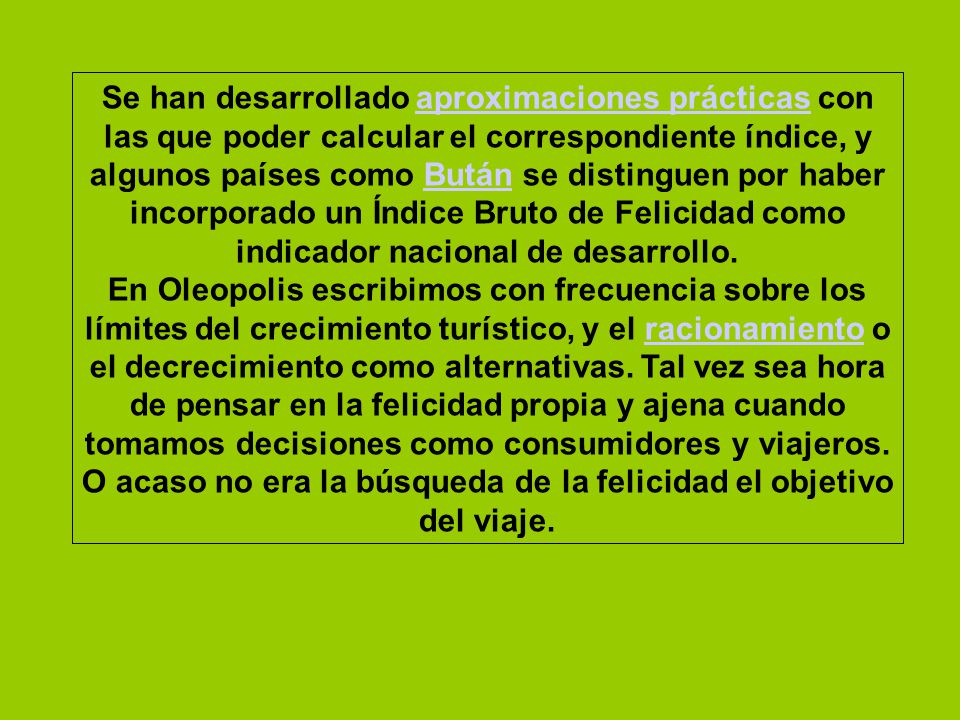 Se han desarrollado aproximaciones prácticas con las que poder calcular el correspondiente índice, y algunos países como Bután se distinguen por haber incorporado un Índice Bruto de Felicidad como indicador nacional de desarrollo.
En Oleopolis escribimos con frecuencia sobre los límites del crecimiento turístico, y el racionamiento o el decrecimiento como alternativas. Tal vez sea hora de pensar en la felicidad propia y ajena cuando tomamos decisiones como consumidores y viajeros. O acaso no era la búsqueda de la felicidad el objetivo del viaje.